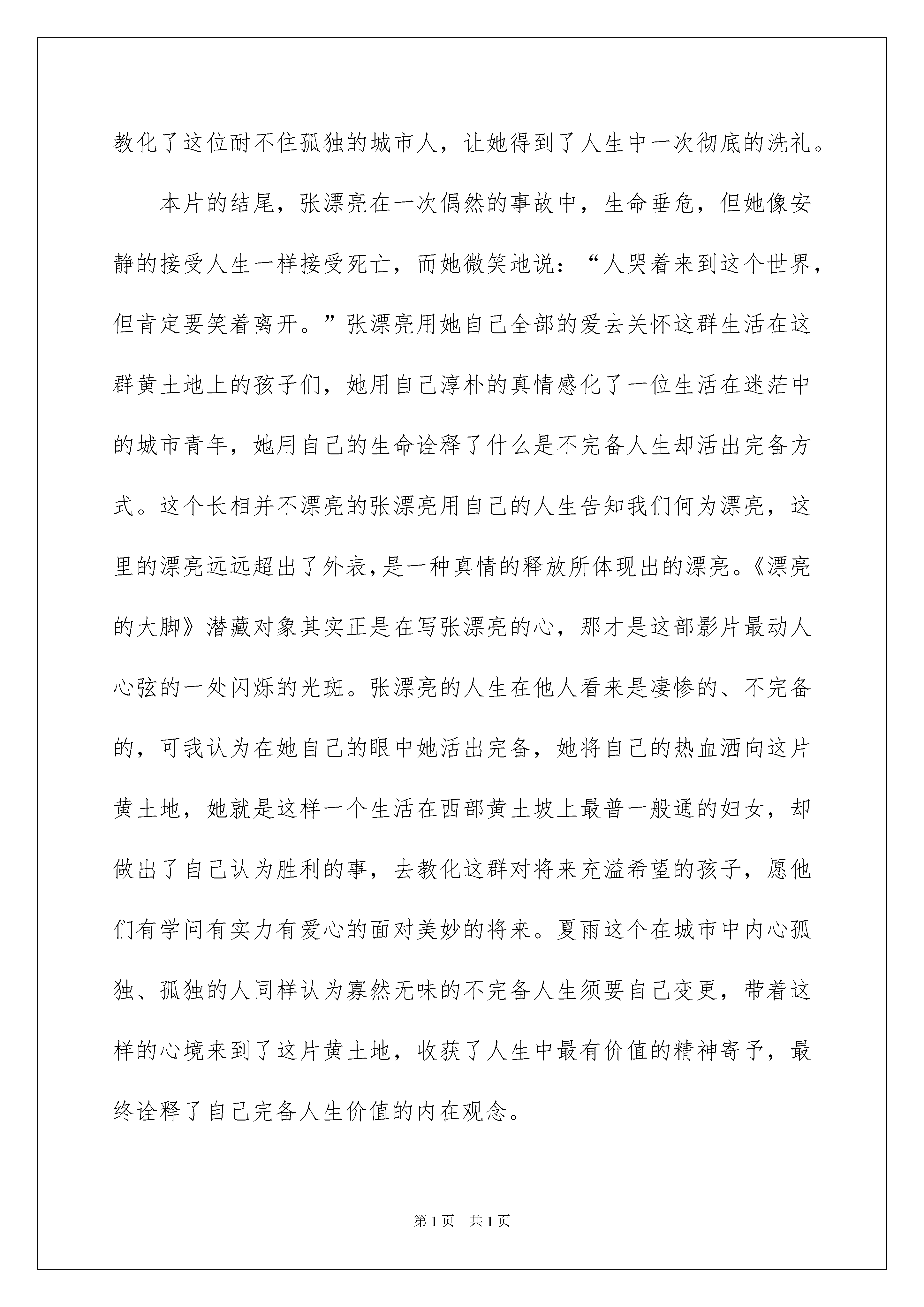 教化了这位耐不住孤独的城市人，让她得到了人生中一次彻底的洗礼。

本片的结尾，张漂亮在一次偶然的事故中，生命垂危，但她像安静的接受人生一样接受死亡，而她微笑地说：“人哭着来到这个世界，但肯定要笑着离开。”张漂亮用她自己全部的爱去关怀这群生活在这群黄土地上的孩子们，她用自己淳朴的真情感化了一位生活在迷茫中的城市青年，她用自己的生命诠释了什么是不完备人生却活出完备方式。这个长相并不漂亮的张漂亮用自己的人生告知我们何为漂亮，这里的漂亮远远超出了外表，是一种真情的释放所体现出的漂亮。《漂亮的大脚》潜藏对象其实正是在写张漂亮的心，那才是这部影片最动人心弦的一处闪烁的光斑。张漂亮的人生在他人看来是凄惨的、不完备的，可我认为在她自己的眼中她活出完备，她将自己的热血洒向这片黄土地，她就是这样一个生活在西部黄土坡上最普一般通的妇女，却做出了自己认为胜利的事，去教化这群对将来充溢希望的孩子，愿他们有学问有实力有爱心的面对美妙的将来。夏雨这个在城市中内心孤独、孤独的人同样认为寡然无味的不完备人生须要自己变更，带着这样的心境来到了这片黄土地，收获了人生中最有价值的精神寄予，最终诠释了自己完备人生价值的内在观念。

第 1 页　共 1 页